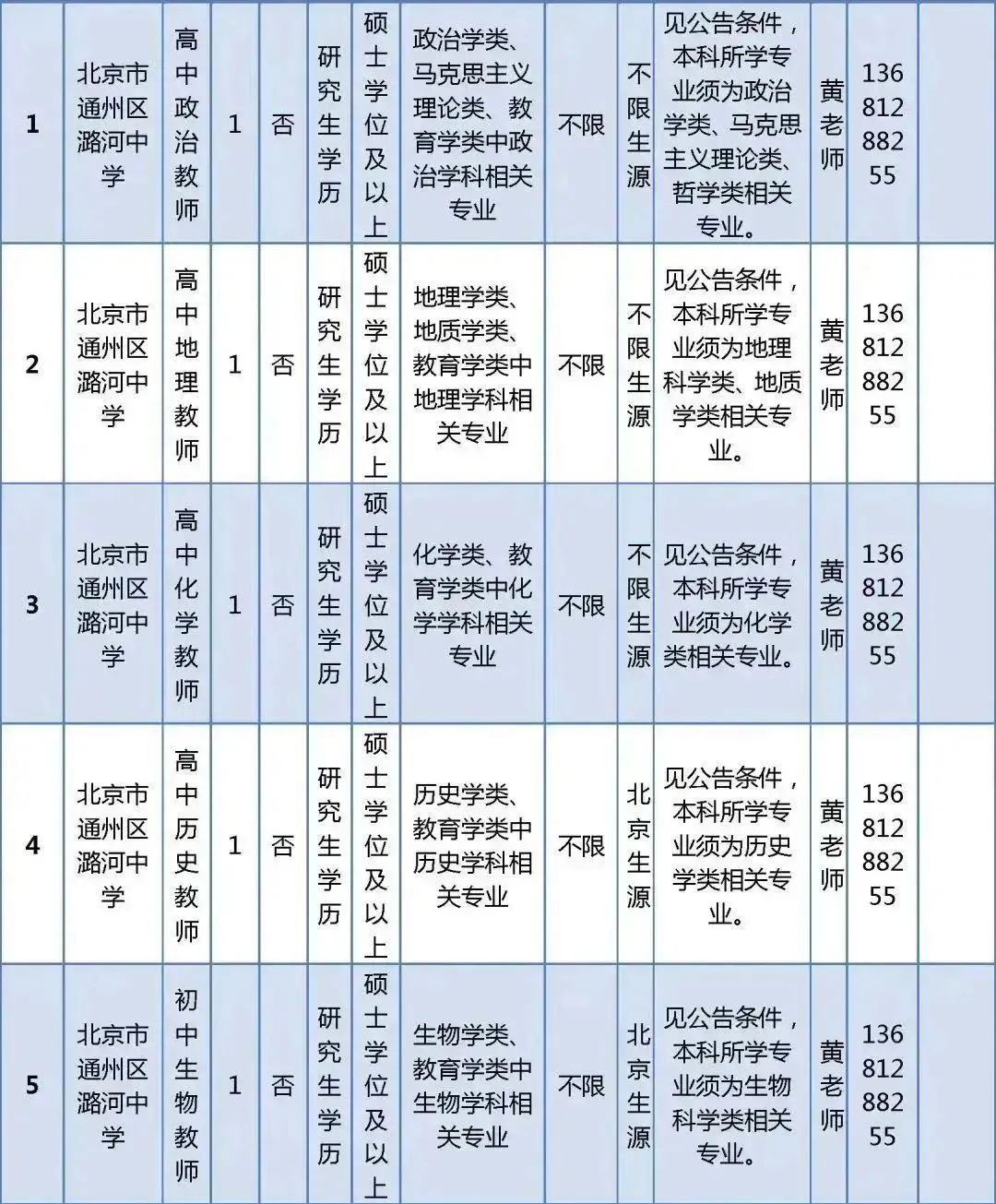 | 1 | 北京市通州区潞河中学 | 高中政治教师 | 1 | 否 | 研究生学历 | 硕士学位及以上 | 政治学类、马克思主义理论类、教育学类中政治学科相关专业 | 不限 | 不限生源 | 见公告条件，本科所学专业须为政治学类、马克思主义理论类、哲学类相关专业。 | 黄老师 | 13681288255 | |
|---|---|---|---|---|---|---|---|---|---|---|---|---|---|
| 2 | 北京市通州区潞河中学 | 高中地理教师 | 1 | 否 | 研究生学历 | 硕士学位及以上 | 地理学类、地质学类、教育学类中地理学科相关专业 | 不限 | 不限生源 | 见公告条件，本科所学专业须为地理科学类、地质学类相关专业。 | 黄老师 | 13681288255 | |
| 3 | 北京市通州区潞河中学 | 高中化学教师 | 1 | 否 | 研究生学历 | 硕士学位及以上 | 化学类、教育学类中化学学科相关专业 | 不限 | 不限生源 | 见公告条件，本科所学专业须为化学类相关专业。 | 黄老师 | 13681288255 | |
| 4 | 北京市通州区潞河中学 | 高中历史教师 | 1 | 否 | 研究生学历 | 硕士学位及以上 | 历史学类、教育学类中历史学科相关专业 | 不限 | 北京生源 | 见公告条件，本科所学专业须为历史学类相关专业。 | 黄老师 | 13681288255 | |
| 5 | 北京市通州区潞河中学 | 初中生物教师 | 1 | 否 | 研究生学历 | 硕士学位及以上 | 生物学类、教育学类中生物学科相关专业 | 不限 | 北京生源 | 见公告条件，本科所学专业须为生物科学类相关专业。 | 黄老师 | 13681288255 | |